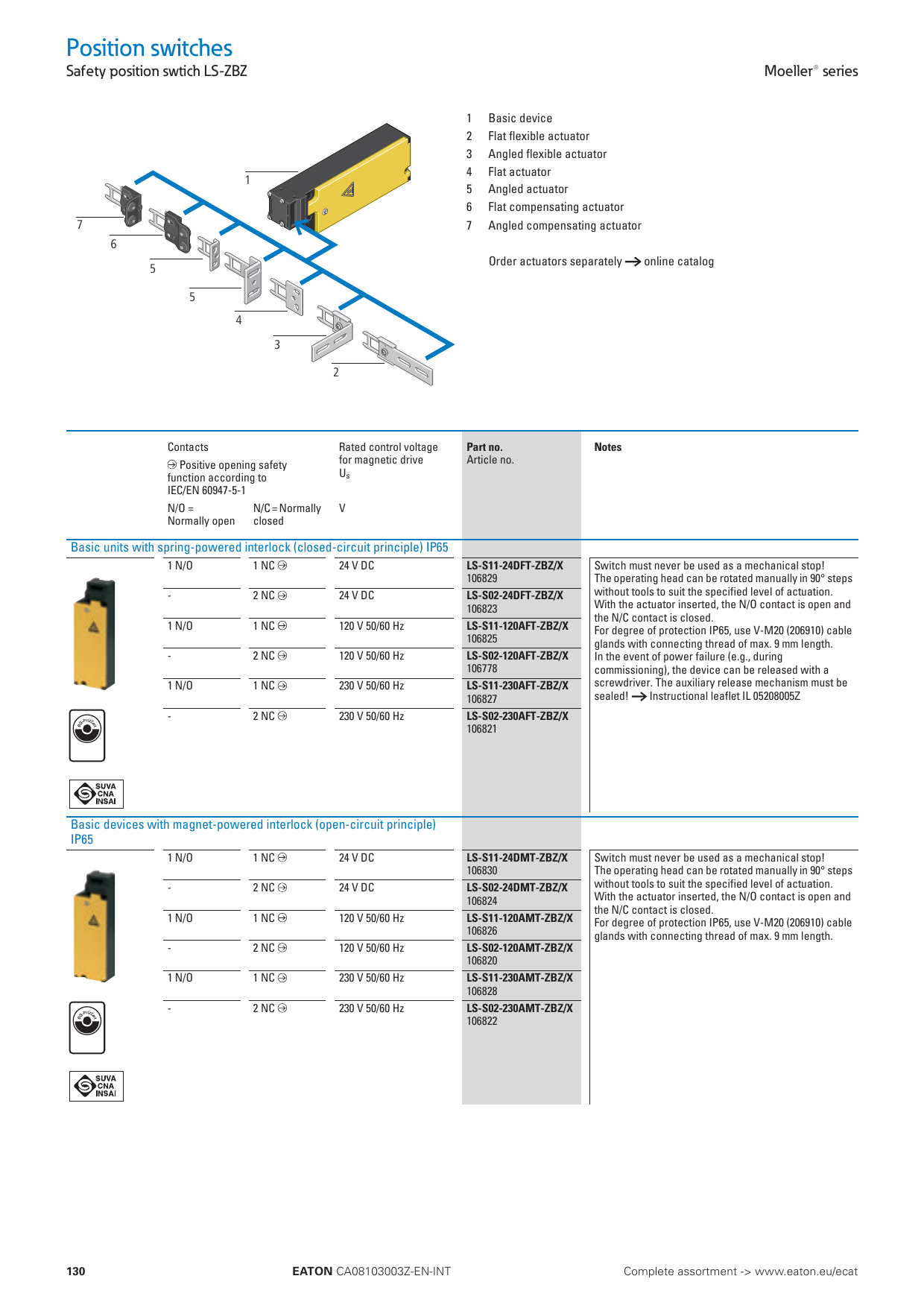 Position switches
Safety position swtich LS-ZBZ

Moeller® series

1
7
6
5
5
4
3
2

1 Basic device
2 Flat flexible actuator
3 Angled flexible actuator
4 Flat actuator
5 Angled actuator
6 Flat compensating actuator
7 Angled compensating actuator

Order actuators separately → online catalog

| Contacts ⊖ Positive opening safety function according to IEC/EN 60947-5-1 N/O = Normally open | N/C = Normally closed | Rated control voltage for magnetic drive $U_s$ V | Part no. Article no. | Notes |
|---|---|---|---|---|
| Basic units with spring-powered interlock (closed-circuit principle) IP65 | | | | |
| 1 N/O | 1 NC ⊖ | 24 V DC | LS-S11-24DFT-ZBZ/X 106829 | Switch must never be used as a mechanical stop! The operating head can be rotated manually in 90° steps without tools to suit the specified level of actuation. With the actuator inserted, the N/O contact is open and the N/C contact is closed. For degree of protection IP65, use V-M20 (206910) cable glands with connecting thread of max. 9 mm length. In the event of power failure (e.g., during commissioning), the device can be released with a screwdriver. The auxiliary release mechanism must be sealed! → Instructional leaflet IL 05208005Z |
| - | 2 NC ⊖ | 24 V DC | LS-S02-24DFT-ZBZ/X 106823 | |
| 1 N/O | 1 NC ⊖ | 120 V 50/60 Hz | LS-S11-120AFT-ZBZ/X 106825 | |
| - | 2 NC ⊖ | 120 V 50/60 Hz | LS-S02-120AFT-ZBZ/X 106778 | |
| 1 N/O | 1 NC ⊖ | 230 V 50/60 Hz | LS-S11-230AFT-ZBZ/X 106827 | |
| - | 2 NC ⊖ | 230 V 50/60 Hz | LS-S02-230AFT-ZBZ/X 106821 | |
| Basic devices with magnet-powered interlock (open-circuit principle) IP65 | | | | |
| 1 N/O | 1 NC ⊖ | 24 V DC | LS-S11-24DMT-ZBZ/X 106830 | Switch must never be used as a mechanical stop! The operating head can be rotated manually in 90° steps without tools to suit the specified level of actuation. With the actuator inserted, the N/O contact is open and the N/C contact is closed. For degree of protection IP65, use V-M20 (206910) cable glands with connecting thread of max. 9 mm length. |
| - | 2 NC ⊖ | 24 V DC | LS-S02-24DMT-ZBZ/X 106824 | |
| 1 N/O | 1 NC ⊖ | 120 V 50/60 Hz | LS-S11-120AMT-ZBZ/X 106826 | |
| - | 2 NC ⊖ | 120 V 50/60 Hz | LS-S02-120AMT-ZBZ/X 106820 | |
| 1 N/O | 1 NC ⊖ | 230 V 50/60 Hz | LS-S11-230AMT-ZBZ/X 106828 | |
| - | 2 NC ⊖ | 230 V 50/60 Hz | LS-S02-230AMT-ZBZ/X 106822 | |

SUVA CNA INSAI
SUVA CNA INSAI

130 EATON CA08103003Z-EN-INT Complete assortment -> www.eaton.eu/ecat